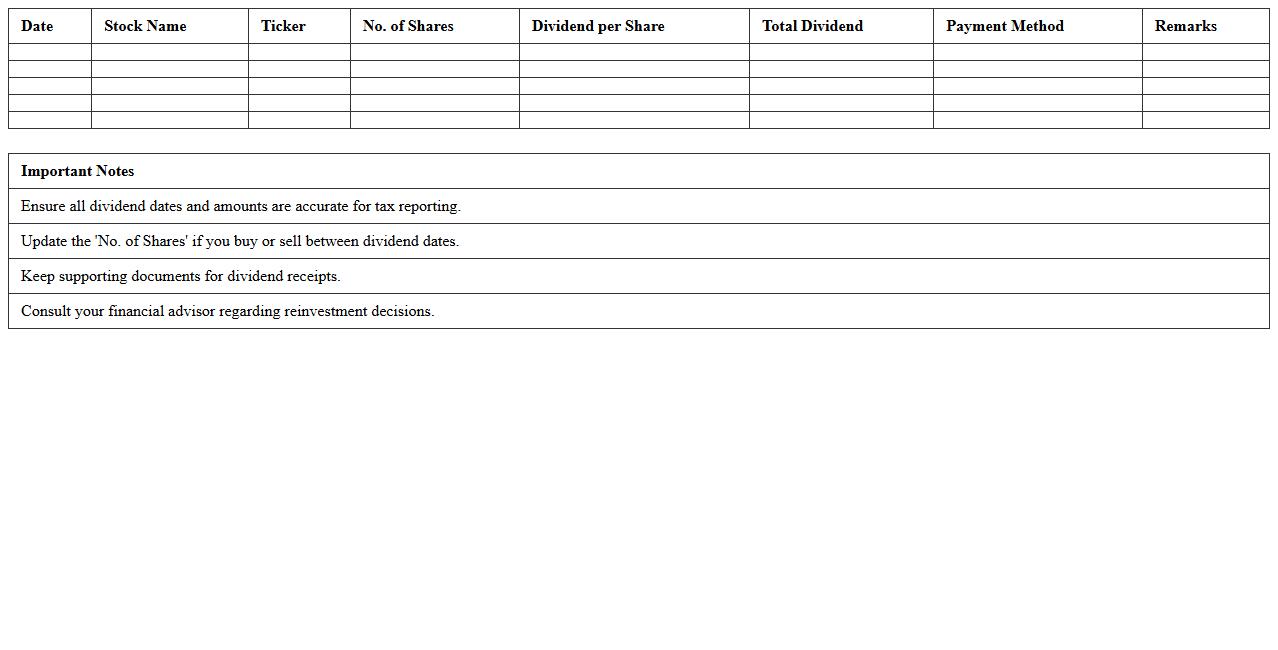 | Date | Stock Name | Ticker | No. of Shares | Dividend per Share | Total Dividend | Payment Method | Remarks |
|---|---|---|---|---|---|---|---|
| | | | | | | | |
| | | | | | | | |
| | | | | | | | |
| | | | | | | | |
| | | | | | | | |

| Important Notes |
|---|
| Ensure all dividend dates and amounts are accurate for tax reporting. |
| Update the 'No. of Shares' if you buy or sell between dividend dates. |
| Keep supporting documents for dividend receipts. |
| Consult your financial advisor regarding reinvestment decisions. |